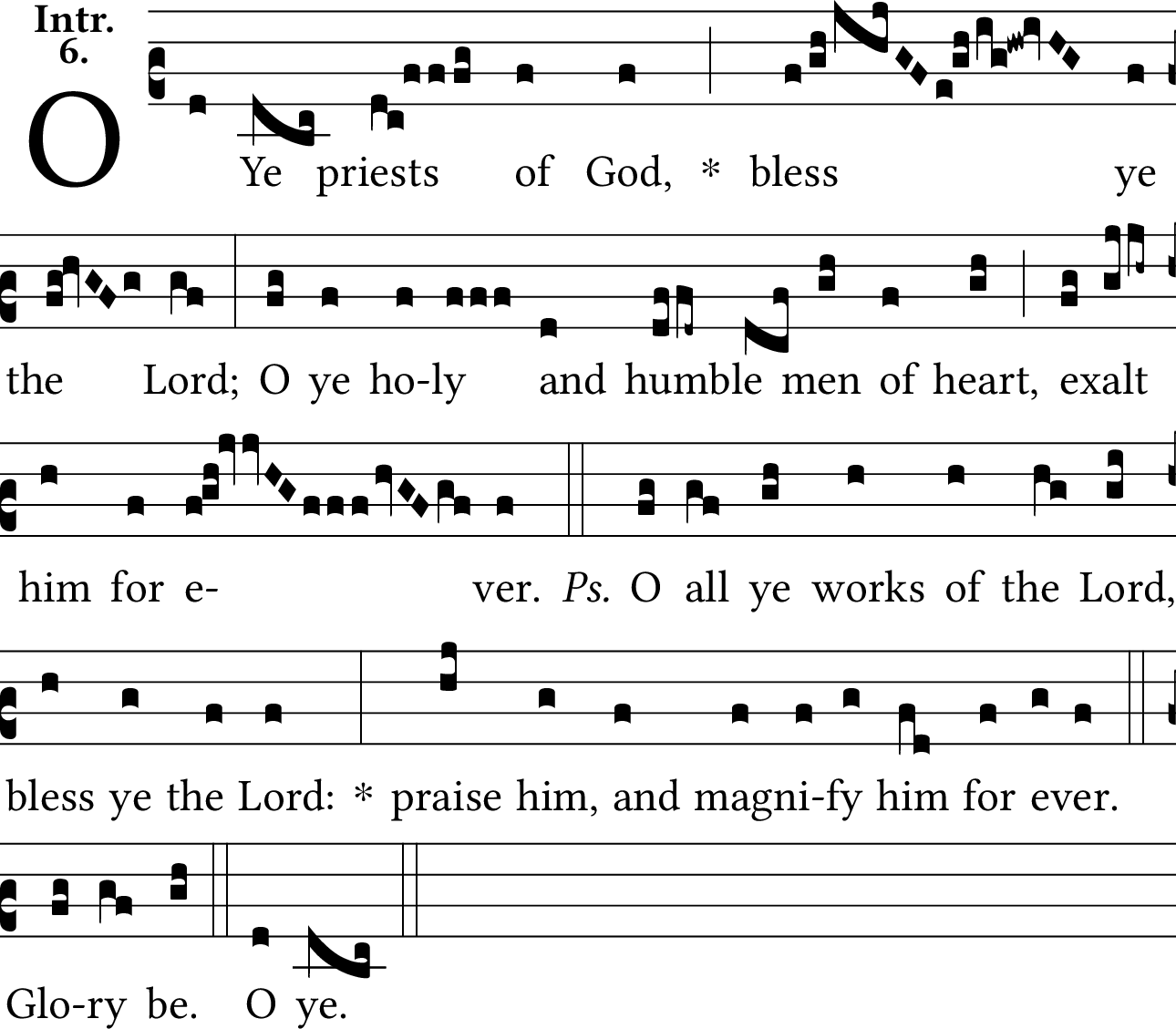 Intr.
6.

O Ye priests of God, * bless ye

the Lord; O ye ho-ly and humble men of heart, exalt

him for e- ver. Ps. O all ye works of the Lord,

bless ye the Lord: * praise him, and magni-fy him for ever.

Glo-ry be. O ye.